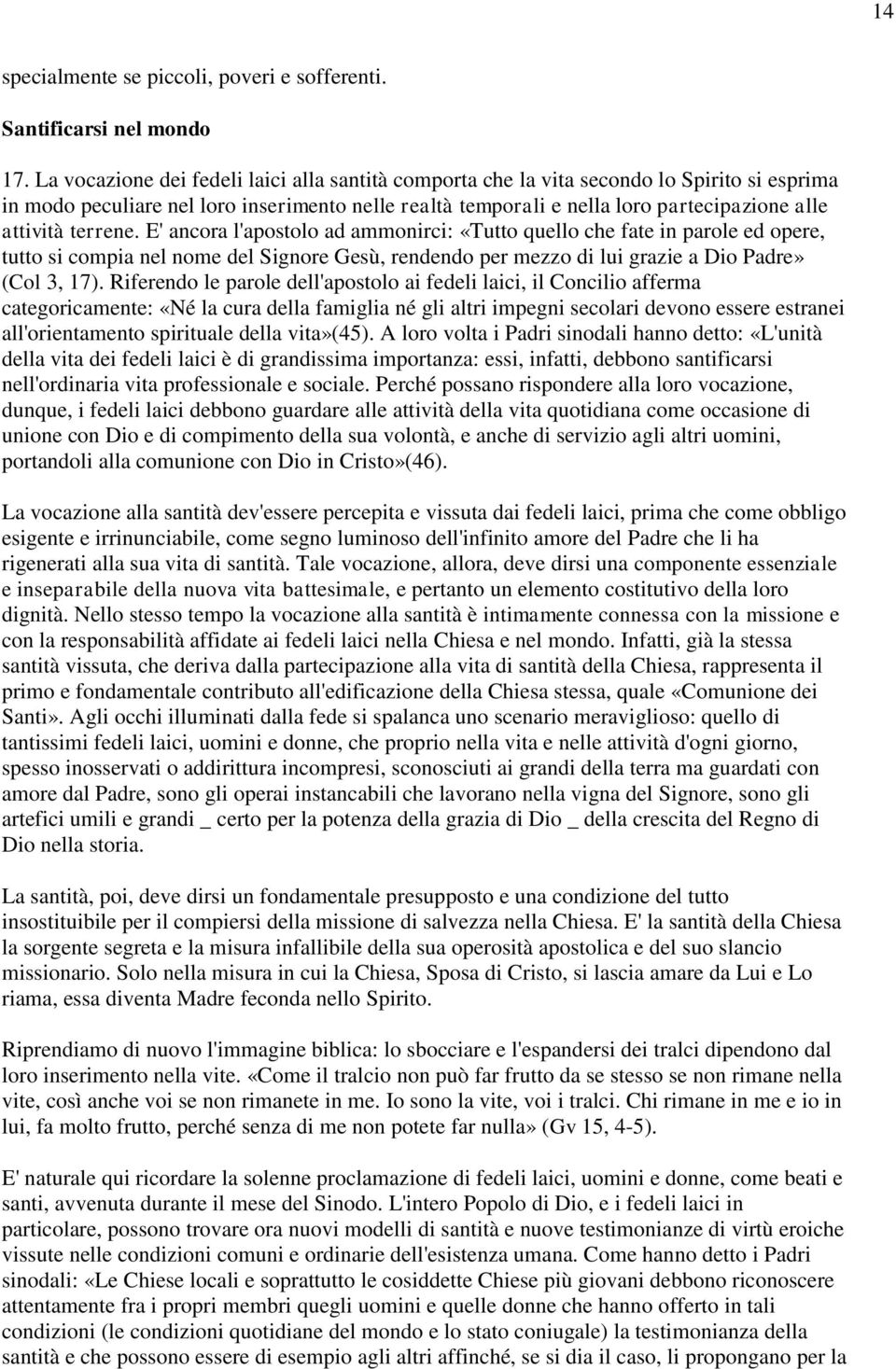 14

specialmente se piccoli, poveri e sofferenti.

Santificarsi nel mondo

17. La vocazione dei fedeli laici alla santità comporta che la vita secondo lo Spirito si esprima in modo peculiare nel loro inserimento nelle realtà temporali e nella loro partecipazione alle attività terrene. E' ancora l'apostolo ad ammonirci: «Tutto quello che fate in parole ed opere, tutto si compia nel nome del Signore Gesù, rendendo per mezzo di lui grazie a Dio Padre» (Col 3, 17). Riferendo le parole dell'apostolo ai fedeli laici, il Concilio afferma categoricamente: «Né la cura della famiglia né gli altri impegni secolari devono essere estranei all'orientamento spirituale della vita»(45). A loro volta i Padri sinodali hanno detto: «L'unità della vita dei fedeli laici è di grandissima importanza: essi, infatti, debbono santificarsi nell'ordinaria vita professionale e sociale. Perché possano rispondere alla loro vocazione, dunque, i fedeli laici debbono guardare alle attività della vita quotidiana come occasione di unione con Dio e di compimento della sua volontà, e anche di servizio agli altri uomini, portandoli alla comunione con Dio in Cristo»(46).

La vocazione alla santità dev'essere percepita e vissuta dai fedeli laici, prima che come obbligo esigente e irrinunciabile, come segno luminoso dell'infinito amore del Padre che li ha rigenerati alla sua vita di santità. Tale vocazione, allora, deve dirsi una componente essenziale e inseparabile della nuova vita battesimale, e pertanto un elemento costitutivo della loro dignità. Nello stesso tempo la vocazione alla santità è intimamente connessa con la missione e con la responsabilità affidate ai fedeli laici nella Chiesa e nel mondo. Infatti, già la stessa santità vissuta, che deriva dalla partecipazione alla vita di santità della Chiesa, rappresenta il primo e fondamentale contributo all'edificazione della Chiesa stessa, quale «Comunione dei Santi». Agli occhi illuminati dalla fede si spalanca uno scenario meraviglioso: quello di tantissimi fedeli laici, uomini e donne, che proprio nella vita e nelle attività d'ogni giorno, spesso inosservati o addirittura incompresi, sconosciuti ai grandi della terra ma guardati con amore dal Padre, sono gli operai instancabili che lavorano nella vigna del Signore, sono gli artefici umili e grandi _ certo per la potenza della grazia di Dio _ della crescita del Regno di Dio nella storia.

La santità, poi, deve dirsi un fondamentale presupposto e una condizione del tutto insostituibile per il compiersi della missione di salvezza nella Chiesa. E' la santità della Chiesa la sorgente segreta e la misura infallibile della sua operosità apostolica e del suo slancio missionario. Solo nella misura in cui la Chiesa, Sposa di Cristo, si lascia amare da Lui e Lo riama, essa diventa Madre feconda nello Spirito.

Riprendiamo di nuovo l'immagine biblica: lo sbocciare e l'espandersi dei tralci dipendono dal loro inserimento nella vite. «Come il tralcio non può far frutto da se stesso se non rimane nella vite, così anche voi se non rimanete in me. Io sono la vite, voi i tralci. Chi rimane in me e io in lui, fa molto frutto, perché senza di me non potete far nulla» (Gv 15, 4-5).

E' naturale qui ricordare la solenne proclamazione di fedeli laici, uomini e donne, come beati e santi, avvenuta durante il mese del Sinodo. L'intero Popolo di Dio, e i fedeli laici in particolare, possono trovare ora nuovi modelli di santità e nuove testimonianze di virtù eroiche vissute nelle condizioni comuni e ordinarie dell'esistenza umana. Come hanno detto i Padri sinodali: «Le Chiese locali e soprattutto le cosiddette Chiese più giovani debbono riconoscere attentamente fra i propri membri quegli uomini e quelle donne che hanno offerto in tali condizioni (le condizioni quotidiane del mondo e lo stato coniugale) la testimonianza della santità e che possono essere di esempio agli altri affinché, se si dia il caso, li propongano per la